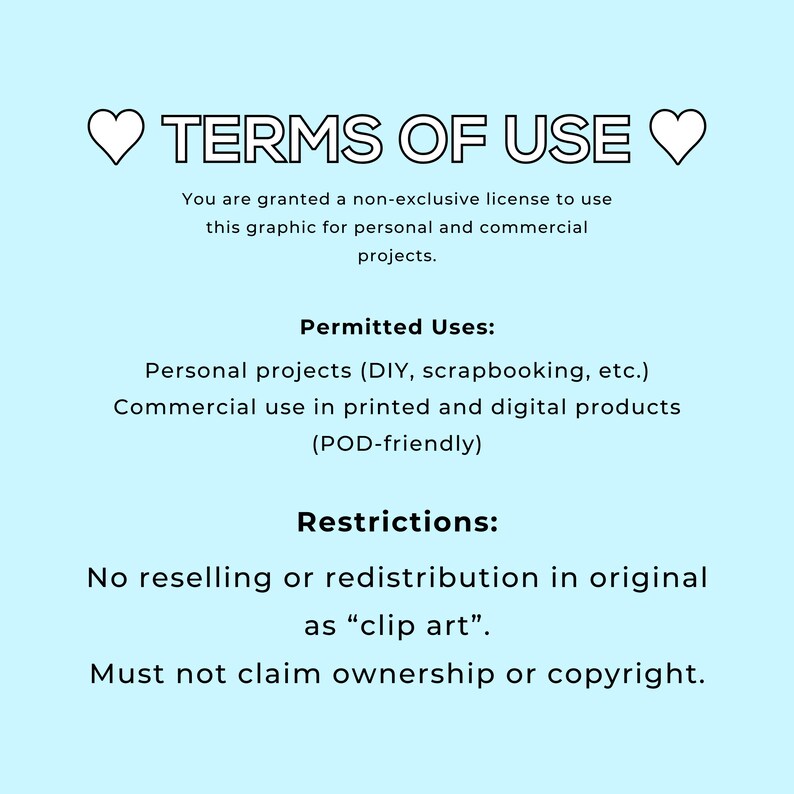 ♡ TERMS OF USE ♡

You are granted a non-exclusive license to use this graphic for personal and commercial projects.

Permitted Uses:

Personal projects (DIY, scrapbooking, etc.)
Commercial use in printed and digital products (POD-friendly)

Restrictions:

No reselling or redistribution in original as "clip art".
Must not claim ownership or copyright.